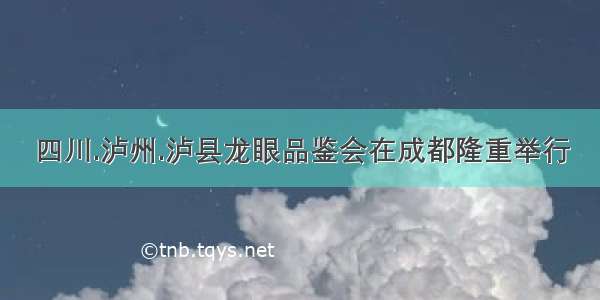 四川.泸州.泸县龙眼品鉴会在成都隆重举行

©tnb.tqys.net